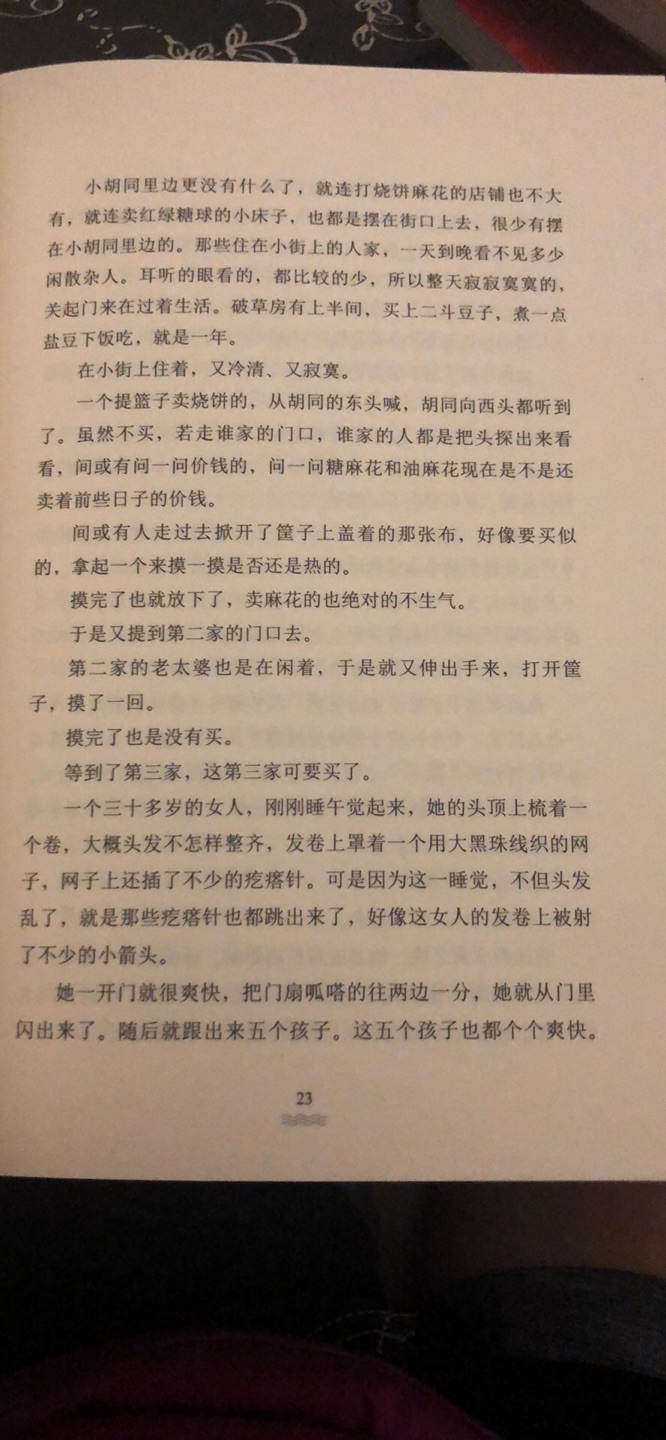 小胡同里边更没有什么了，就连打烧饼麻花的店铺也不大有，就连卖红绿糖球的小床子，也都是摆在街口上去，很少有摆在小胡同里边的。那些住在小街上的人家，一天到晚看不见多少闲散杂人。耳听的眼看的，都比较的少，所以整天寂寂寞寞的，关起门来在过着生活。破草房有上半间，买上二斗豆子，煮一点盐豆下饭吃，就是一年。

在小街上住着，又冷清、又寂寞。

一个提篮子卖烧饼的，从胡同的东头喊，胡同向西头都听到了。虽然不买，若走谁家的门口，谁家的人都是把头探出来看看，间或有问一问价钱的，问一问糖麻花和油麻花现在是不是还卖着前些日子的价钱。

间或有人走过去掀开了筐子上盖着的那张布，好像要买似的，拿起一个来摸一摸是否还是热的。

摸完了也就放下了，卖麻花的也绝对的不生气。

于是又提到第二家的门口去。

第二家的老太婆也是在闲着，于是就又伸出手来，打开筐子，摸了一回。

摸完了也是没有买。

等到了第三家，这第三家可要买了。

一个三十多岁的女人，刚刚睡午觉起来，她的头顶上梳着一个卷，大概头发不怎样整齐，发卷上罩着一个用大黑珠线织的网子，网子上还插了不少的疙瘩针。可是因为这一睡觉，不但头发乱了，就是那些疙瘩针也都跳出来了，好像这女人的发卷上被射了不少的小箭头。

她一开门就很爽快，把门扇呱嗒的往两边一分，她就从门里闪出来了。随后就跟出来五个孩子。这五个孩子也都个个爽快。

23